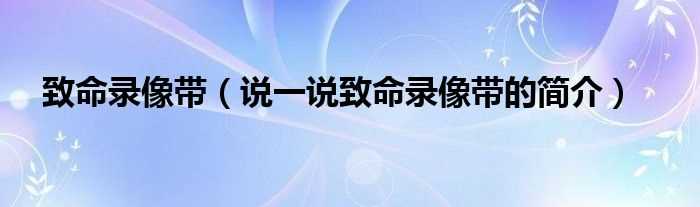 致命录像带（说一说致命录像带的简介）